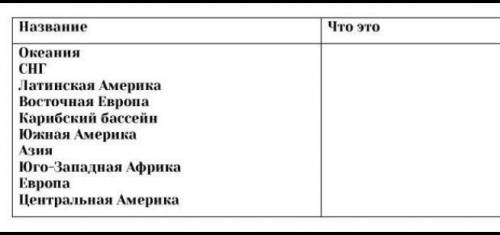 | Название | Что это |
|---|---|
| Океания<br>СНГ<br>Латинская Америка<br>Восточная Европа<br>Карибский бассейн<br>Южная Америка<br>Азия<br>Юго-Западная Африка<br>Европа<br>Центральная Америка | |